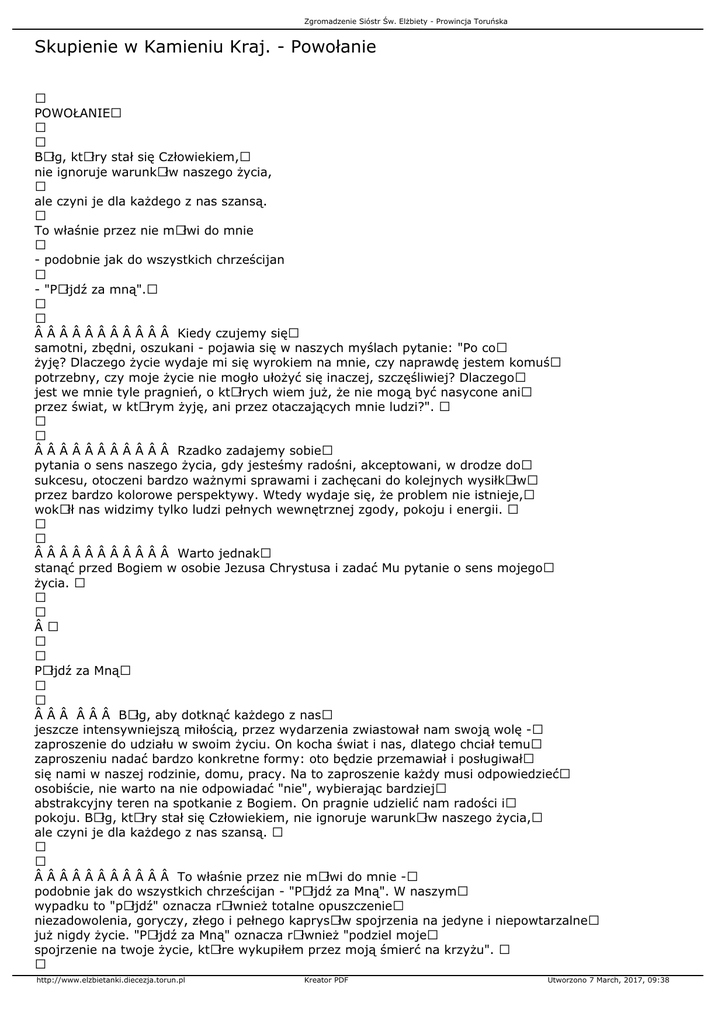 Zgromadzenie Sióstr Św. Elżbiety - Prowincja Toruńska

Skupienie w Kamieniu Kraj. - Powołanie

□
POWOŁANIE□
□
□
B□g, kt□ry stał się Człowiekiem,□
nie ignoruje warunk□w naszego życia,
□
ale czyni je dla każdego z nas szansą.
□
To właśnie przez nie m□wi do mnie
□
- podobnie jak do wszystkich chrześcijan
□
- "P□jdź za mną".□
□
□
Â Â Â Â Â Â Â Â Â Â Â Kiedy czujemy się□
samotni, zbędni, oszukani - pojawia się w naszych myślach pytanie: "Po co□ żyję? Dlaczego życie wydaje mi się wyrokiem na mnie, czy naprawdę jestem komuś□ potrzebny, czy moje życie nie mogło ułożyć się inaczej, szczęśliwiej? Dlaczego□ jest we mnie tyle pragnień, o kt□rych wiem już, że nie mogą być nasycone ani□ przez świat, w kt□rym żyję, ani przez otaczających mnie ludzi?". □
□
□
Â Â Â Â Â Â Â Â Â Â Â Rzadko zadajemy sobie□
pytania o sens naszego życia, gdy jesteśmy radośni, akceptowani, w drodze do□ sukcesu, otoczeni bardzo ważnymi sprawami i zachęcani do kolejnych wysiłk□w□ przez bardzo kolorowe perspektywy. Wtedy wydaje się, że problem nie istnieje,□ wok□ł nas widzimy tylko ludzi pełnych wewnętrznej zgody, pokoju i energii. □
□
□
Â Â Â Â Â Â Â Â Â Â Â Warto jednak□
stanąć przed Bogiem w osobie Jezusa Chrystusa i zadać Mu pytanie o sens mojego□ życia. □
□
□
Â □
□
□
P□jdź za Mną□
□
□
Â Â Â Â Â Â B□g, aby dotknąć każdego z nas□
jeszcze intensywniejszą miłością, przez wydarzenia zwiastował nam swoją wolę -□ zaproszenie do udziału w swoim życiu. On kocha świat i nas, dlatego chciał temu□ zaproszeniu nadać bardzo konkretne formy: oto będzie przemawiał i posługiwał□ się nami w naszej rodzinie, domu, pracy. Na to zaproszenie każdy musi odpowiedzieć□ osobiście, nie warto na nie odpowiadać "nie", wybierając bardziej□ abstrakcyjny teren na spotkanie z Bogiem. On pragnie udzielić nam radości i□ pokoju. B□g, kt□ry stał się Człowiekiem, nie ignoruje warunk□w naszego życia,□ ale czyni je dla każdego z nas szansą. □
□
□
Â Â Â Â Â Â Â Â Â Â Â To właśnie przez nie m□wi do mnie -□
podobnie jak do wszystkich chrześcijan - "P□jdź za Mną". W naszym□ wypadku to "p□jdź" oznacza r□wnież totalne opuszczenie□ niezadowolenia, goryczy, złego i pełnego kaprys□w spojrzenia na jedyne i niepowtarzalne□ już nigdy życie. "P□jdź za Mną" oznacza r□wnież "podziel moje□ spojrzenie na twoje życie, kt□re wykupiłem przez moją śmierć na krzyżu". □
□

http://www.elzbietanki.diecezja.torun.pl Kreator PDF Utworzono 7 March, 2017, 09:38